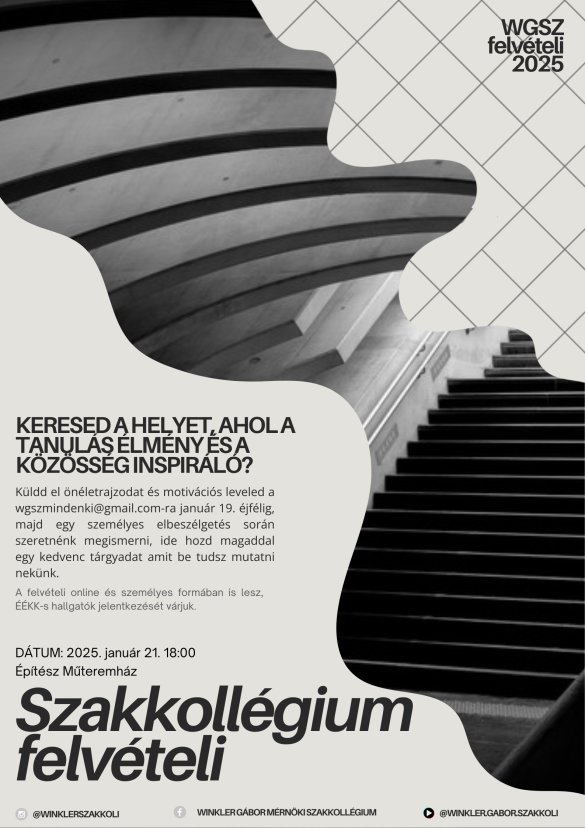 WGSZ
felvételi
2025

KERESED A HELYET, AHOL A TANULÁS ÉLMÉNY ÉS A KÖZÖSSÉG INSPIRÁLÓ?

Küldd el önéletrajzodat és motivációs leveled a wgszmindenki@gmail.com-ra január 19. éjfélig, majd egy személyes elbeszélgetés során szeretnénk megismerni, ide hozd magaddal egy kedvenc tárgyadat amit be tudsz mutatni nekünk.

A felvételi online és személyes formában is lesz, ÉÉKK-s hallgatók jelentkezését várjuk.

DÁTUM: 2025. január 21. 18:00
Építész Műteremház

Szakkollégium felvételi

@WINKLERSZAKKOLI

WINKLER GÁBOR MÉRNÖKI SZAKKOLLÉGIUM

@WINKLER.GABOR.SZAKKOLI